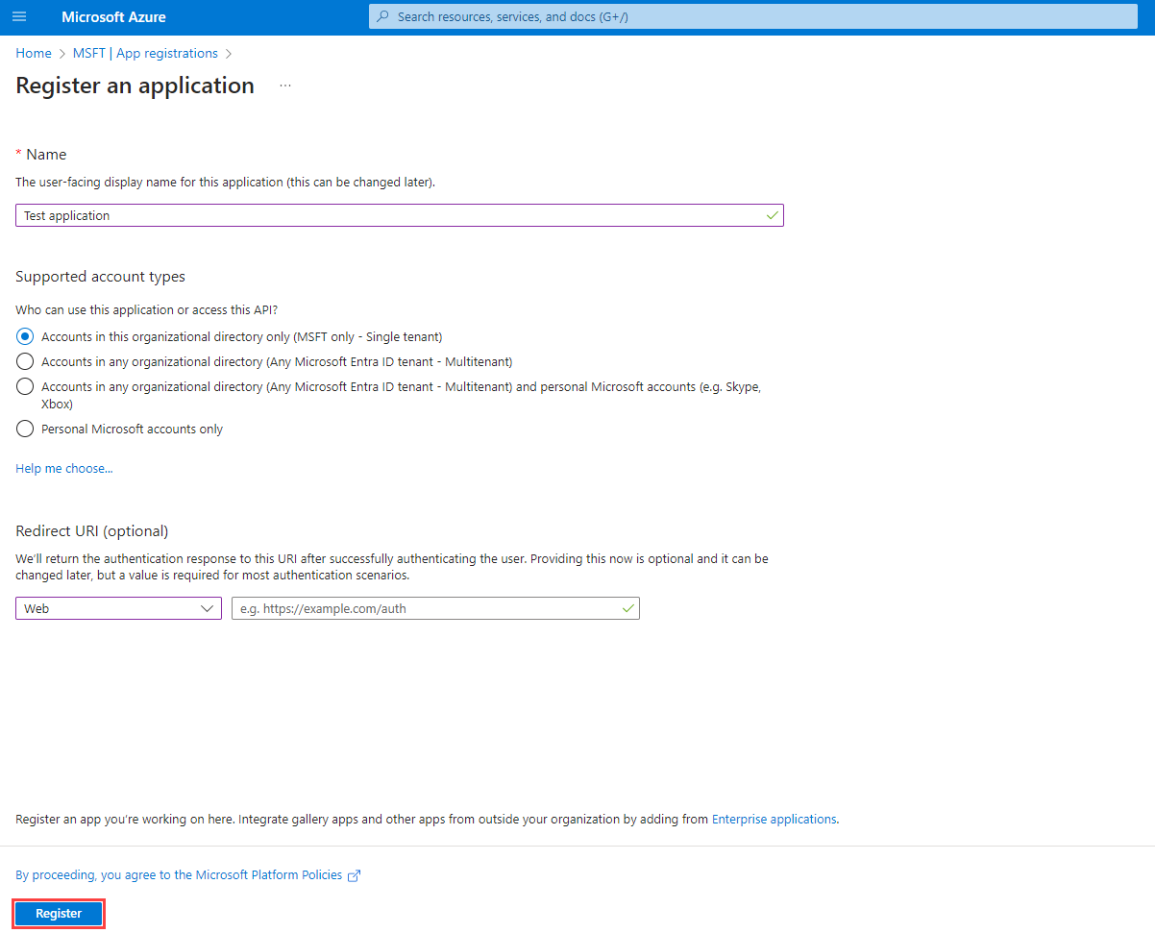 Microsoft Azure

Search resources, services, and docs (G+/)

Home > MSFT | App registrations >

Register an application ...

* Name

The user-facing display name for this application (this can be changed later).

Test application

Supported account types

Who can use this application or access this API?

Accounts in this organizational directory only (MSFT only - Single tenant)

Accounts in any organizational directory (Any Microsoft Entra ID tenant - Multitenant)

Accounts in any organizational directory (Any Microsoft Entra ID tenant - Multitenant) and personal Microsoft accounts (e.g. Skype, Xbox)

Personal Microsoft accounts only

Help me choose...

Redirect URI (optional)

We'll return the authentication response to this URI after successfully authenticating the user. Providing this now is optional and it can be changed later, but a value is required for most authentication scenarios.

Web

e.g. https://example.com/auth

Register an app you're working on here. Integrate gallery apps and other apps from outside your organization by adding from Enterprise applications.

By proceeding, you agree to the Microsoft Platform Policies

Register